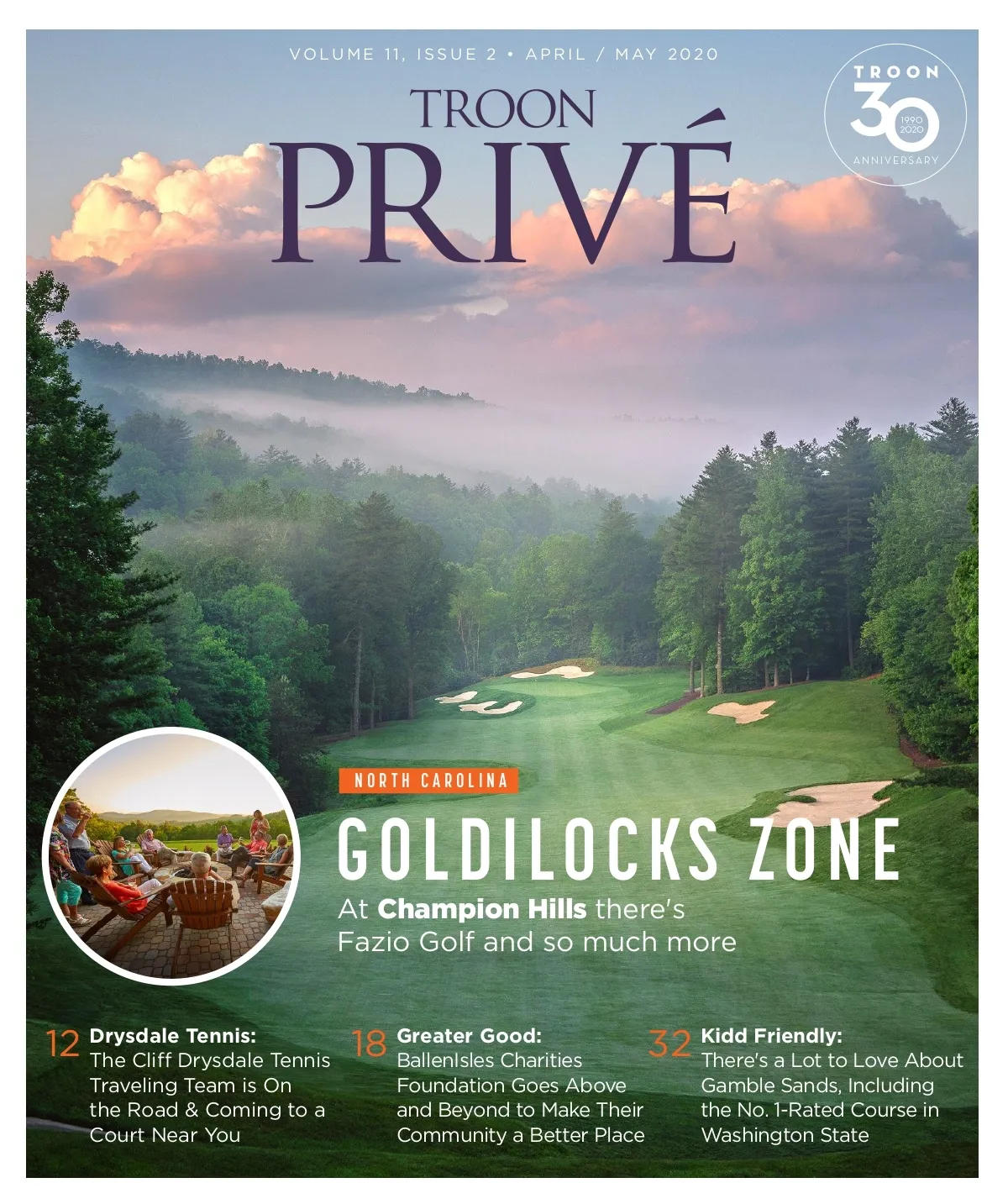 VOLUME 11, ISSUE 2 • APRIL / MAY 2020

TROON
PRIVÉ

TROON
30
1990
2020
ANNIVERSARY

NORTH CAROLINA

GOLDILOCKS ZONE

At Champion Hills there's Fazio Golf and so much more

12 Drysdale Tennis:
The Cliff Drysdale Tennis Traveling Team is On the Road & Coming to a Court Near You

18 Greater Good:
BallenIsles Charities Foundation Goes Above and Beyond to Make Their Community a Better Place

32 Kidd Friendly:
There's a Lot to Love About Gamble Sands, Including the No. 1-Rated Course in Washington State